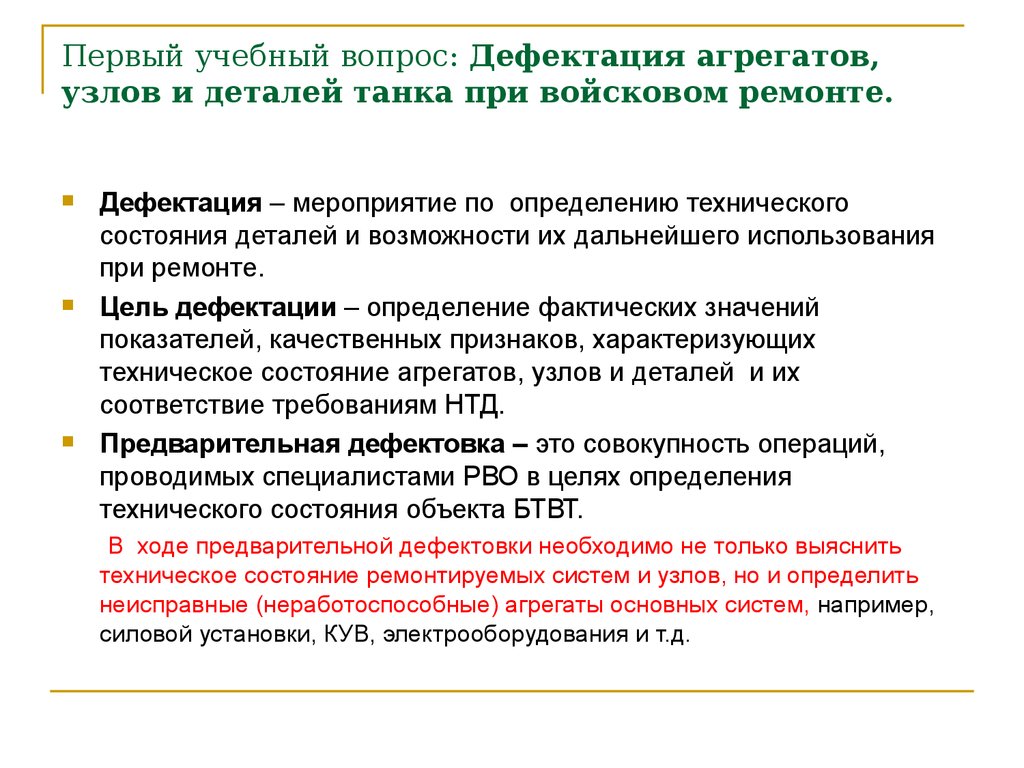 Первый учебный вопрос: Дефектация агрегатов, узлов и деталей танка при войсковом ремонте.

Дефектация – мероприятие по определению технического состояния деталей и возможности их дальнейшего использования при ремонте.

Цель дефектации – определение фактических значений показателей, качественных признаков, характеризующих техническое состояние агрегатов, узлов и деталей и их соответствие требованиям НТД.

Предварительная дефектовка – это совокупность операций, проводимых специалистами РВО в целях определения технического состояния объекта БТВТ.

В ходе предварительной дефектовки необходимо не только выяснить техническое состояние ремонтируемых систем и узлов, но и определить неисправные (неработоспособные) агрегаты основных систем, например, силовой установки, КУВ, электрооборудования и т.д.